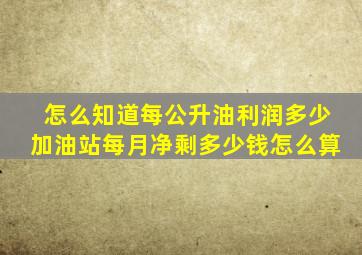 怎么知道每公升油利润多少
加油站每月净剩多少钱怎么算